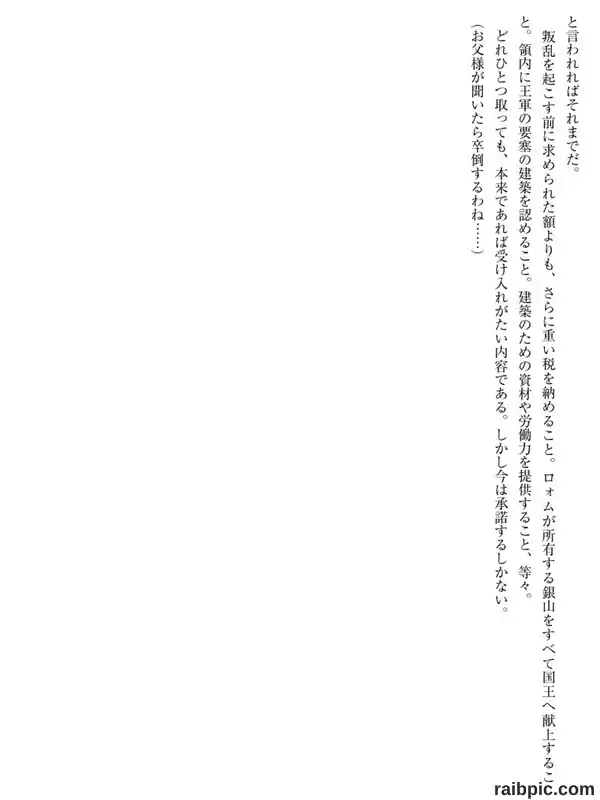 と言われればそれまでだ。

叛乱を起こす前に求められた額よりも、さらに重い税を納めること。ロォムが所有する銀山をすべて国王へ献上すること。領内に王軍の要塞の建築を認めること。建築のための資材や労働力を提供すること、等々。

どれひとつ取っても、本来であれば受け入れがたい内容である。しかし今は承諾するしかない。

(お父様が聞いたら卒倒するわね……)

raibpic.com